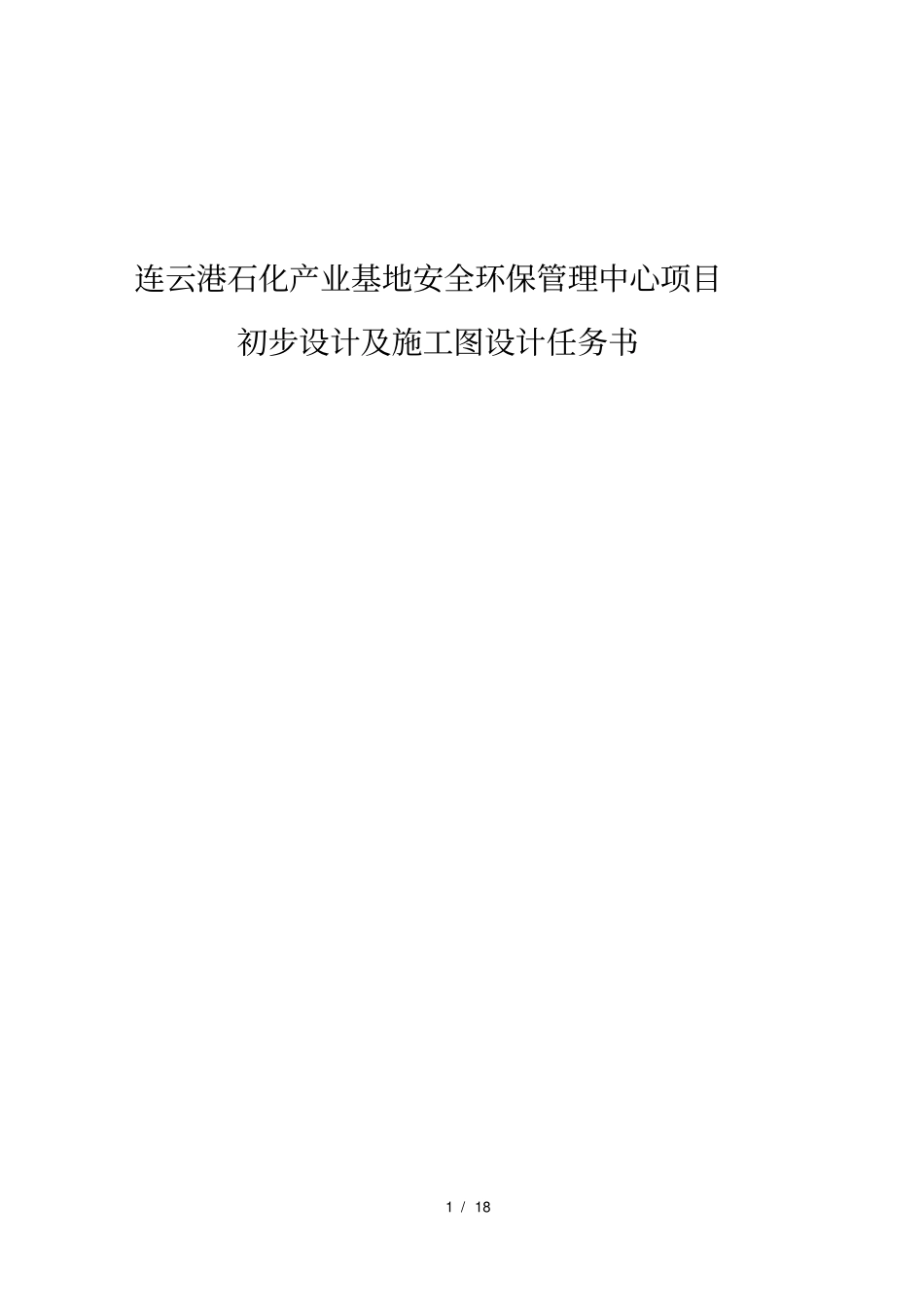 连云港石化产业基地安全环保管理中心项目

初步设计及施工图设计任务书

1 / 18